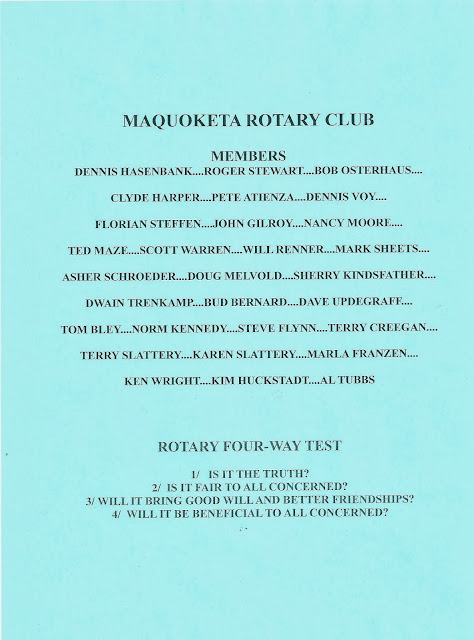 MAQUOKETA ROTARY CLUB

MEMBERS

DENNIS HASENBANK....ROGER STEWART....BOB OSTERHAUS....

CLYDE HARPER....PETE ATIENZA....DENNIS VOY....

FLORIAN STEFFEN....JOHN GILROY....NANCY MOORE....

TED MAZE....SCOTT WARREN....WILL RENNER....MARK SHEETS....

ASHER SCHROEDER....DOUG MELVOLD....SHERRY KINDSFATHER....

DWAIN TRENKAMP....BUD BERNARD....DAVE UPDEGRAFF....

TOM BLEY....NORM KENNEDY....STEVE FLYNN....TERRY CREEGAN....

TERRY SLATTERY....KAREN SLATTERY....MARLA FRANZEN....

KEN WRIGHT....KIM HUCKSTADT....AL TUBBS

ROTARY FOUR-WAY TEST

1/ IS IT THE TRUTH?
2/ IS IT FAIR TO ALL CONCERNED?
3/ WILL IT BRING GOOD WILL AND BETTER FRIENDSHIPS?
4/ WILL IT BE BENEFICIAL TO ALL CONCERNED?